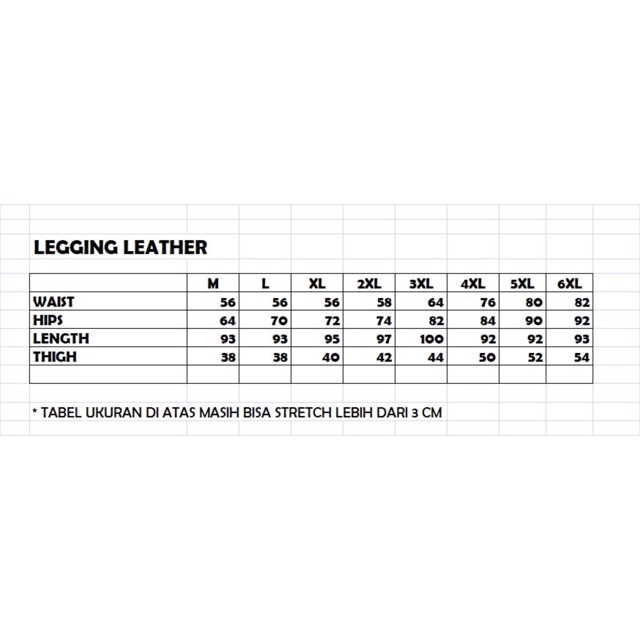 LEGGING LEATHER

| | M | L | XL | 2XL | 3XL | 4XL | 5XL | 6XL |
|---|---|---|---|---|---|---|---|---|
| WAIST | 56 | 56 | 56 | 58 | 64 | 76 | 80 | 82 |
| HIPS | 64 | 70 | 72 | 74 | 82 | 84 | 90 | 92 |
| LENGTH | 93 | 93 | 95 | 97 | 100 | 92 | 92 | 93 |
| THIGH | 38 | 38 | 40 | 42 | 44 | 50 | 52 | 54 |
| | | | | | | | | |

* TABEL UKURAN DI ATAS MASIH BISA STRETCH LEBIH DARI 3 CM